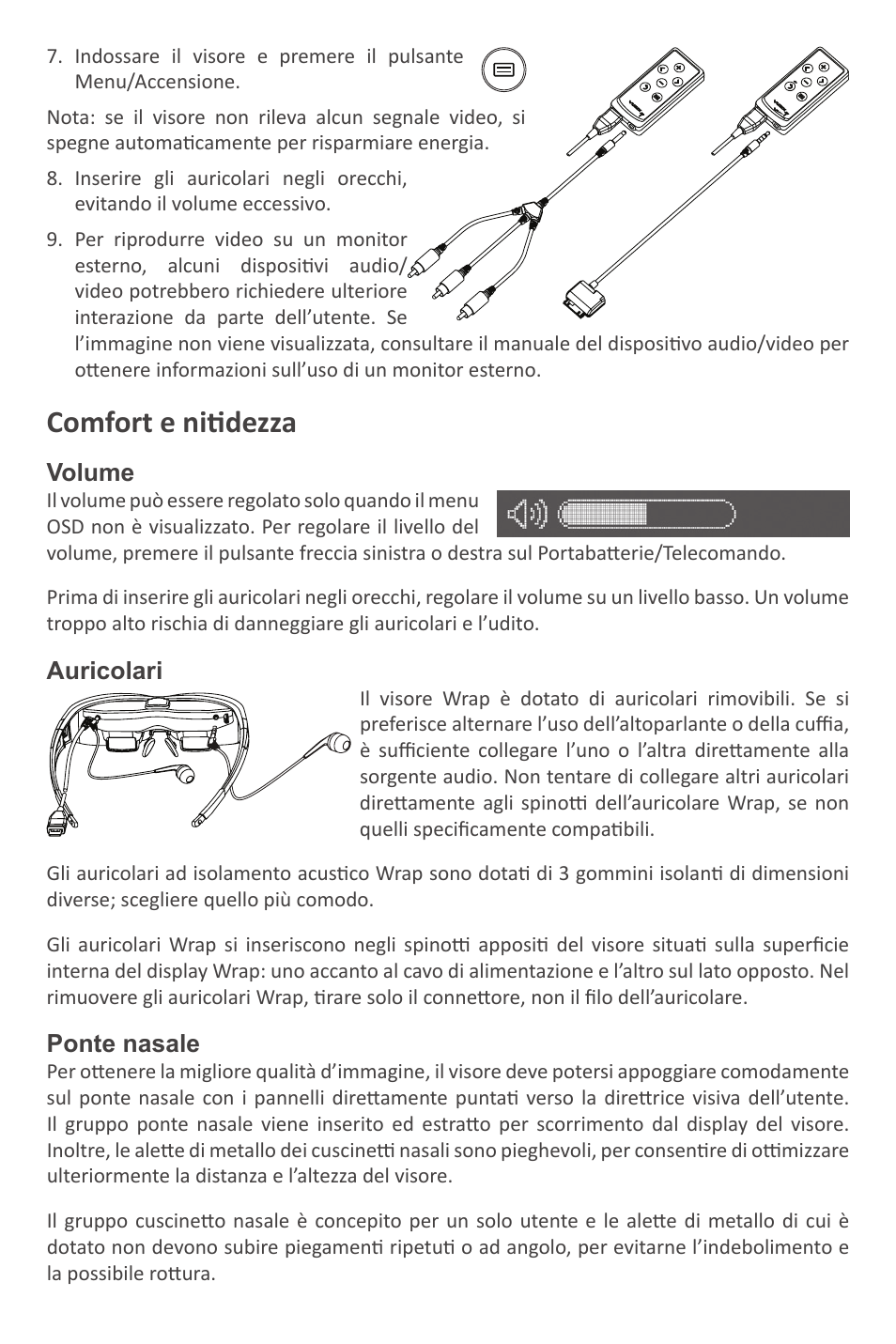 7. Indossare il visore e premere il pulsante Menu/Accensione.

Nota: se il visore non rileva alcun segnale video, si spegne automaticamente per risparmiare energia.

8. Inserire gli auricolari negli orecchi, evitando il volume eccessivo.

9. Per riprodurre video su un monitor esterno, alcuni dispositivi audio/video potrebbero richiedere ulteriore interazione da parte dell'utente. Se l'immagine non viene visualizzata, consultare il manuale del dispositivo audio/video per ottenere informazioni sull'uso di un monitor esterno.

Comfort e nitidezza

Volume

Il volume può essere regolato solo quando il menu OSD non è visualizzato. Per regolare il livello del volume, premere il pulsante freccia sinistra o destra sul Portabatterie/Telecomando.

Prima di inserire gli auricolari negli orecchi, regolare il volume su un livello basso. Un volume troppo alto rischia di danneggiare gli auricolari e l'udito.

Auricolari

Il visore Wrap è dotato di auricolari rimovibili. Se si preferisce alternare l'uso dell'altoparlante o della cuffia, è sufficiente collegare l'uno o l'altra direttamente alla sorgente audio. Non tentare di collegare altri auricolari direttamente agli spinotti dell'auricolare Wrap, se non quelli specificamente compatibili.

Gli auricolari ad isolamento acustico Wrap sono dotati di 3 gommini isolanti di dimensioni diverse; scegliere quello più comodo.

Gli auricolari Wrap si inseriscono negli spinotti appositi del visore situati sulla superficie interna del display Wrap: uno accanto al cavo di alimentazione e l'altro sul lato opposto. Nel rimuovere gli auricolari Wrap, tirare solo il connettore, non il filo dell'auricolare.

Ponte nasale

Per ottenere la migliore qualità d'immagine, il visore deve potersi appoggiare comodamente sul ponte nasale con i pannelli direttamente puntati verso la direttrice visiva dell'utente. Il gruppo ponte nasale viene inserito ed estratto per scorrimento dal display del visore. Inoltre, le alette di metallo dei cuscinetti nasali sono pieghevoli, per consentire di ottimizzare ulteriormente la distanza e l'altezza del visore.

Il gruppo cuscinetto nasale è concepito per un solo utente e le alette di metallo di cui è dotato non devono subire piegamenti ripetuti o ad angolo, per evitarne l'indebolimento e la possibile rottura.